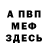 А ПВП
МЕФ
ЗДЕСЬ